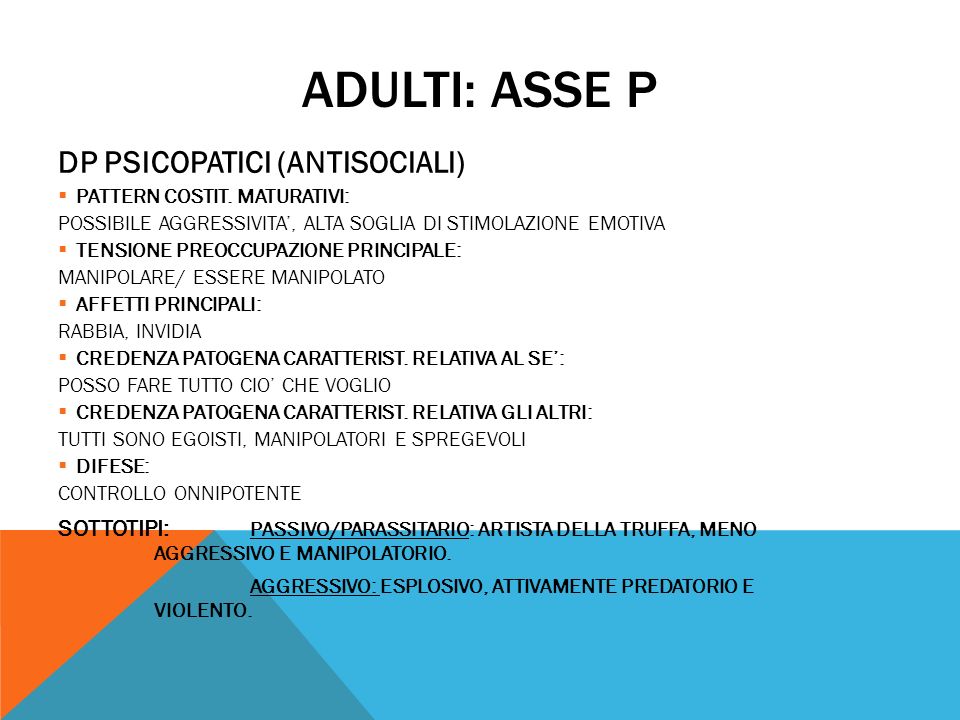 ADULTI: ASSE P

DP PSICOPATICI (ANTISOCIALI)

▪ PATTERN COSTIT. MATURATIVI:

POSSIBILE AGGRESSIVITA', ALTA SOGLIA DI STIMOLAZIONE EMOTIVA

▪ TENSIONE PREOCCUPAZIONE PRINCIPALE:

MANIPOLARE/ ESSERE MANIPOLATO

▪ AFFETTI PRINCIPALI:

RABBIA, INVIDIA

▪ CREDENZA PATOGENA CARATTERIST. RELATIVA AL SE':

POSSO FARE TUTTO CIO' CHE VOGLIO

▪ CREDENZA PATOGENA CARATTERIST. RELATIVA GLI ALTRI:

TUTTI SONO EGOISTI, MANIPOLATORI E SPREGEVOLI

▪ DIFESE:

CONTROLLO ONNIPOTENTE

SOTTOTIPI: PASSIVO/PARASSITARIO: ARTISTA DELLA TRUFFA, MENO AGGRESSIVO E MANIPOLATORIO.

AGGRESSIVO: ESPLOSIVO, ATTIVAMENTE PREDATORIO E VIOLENTO.